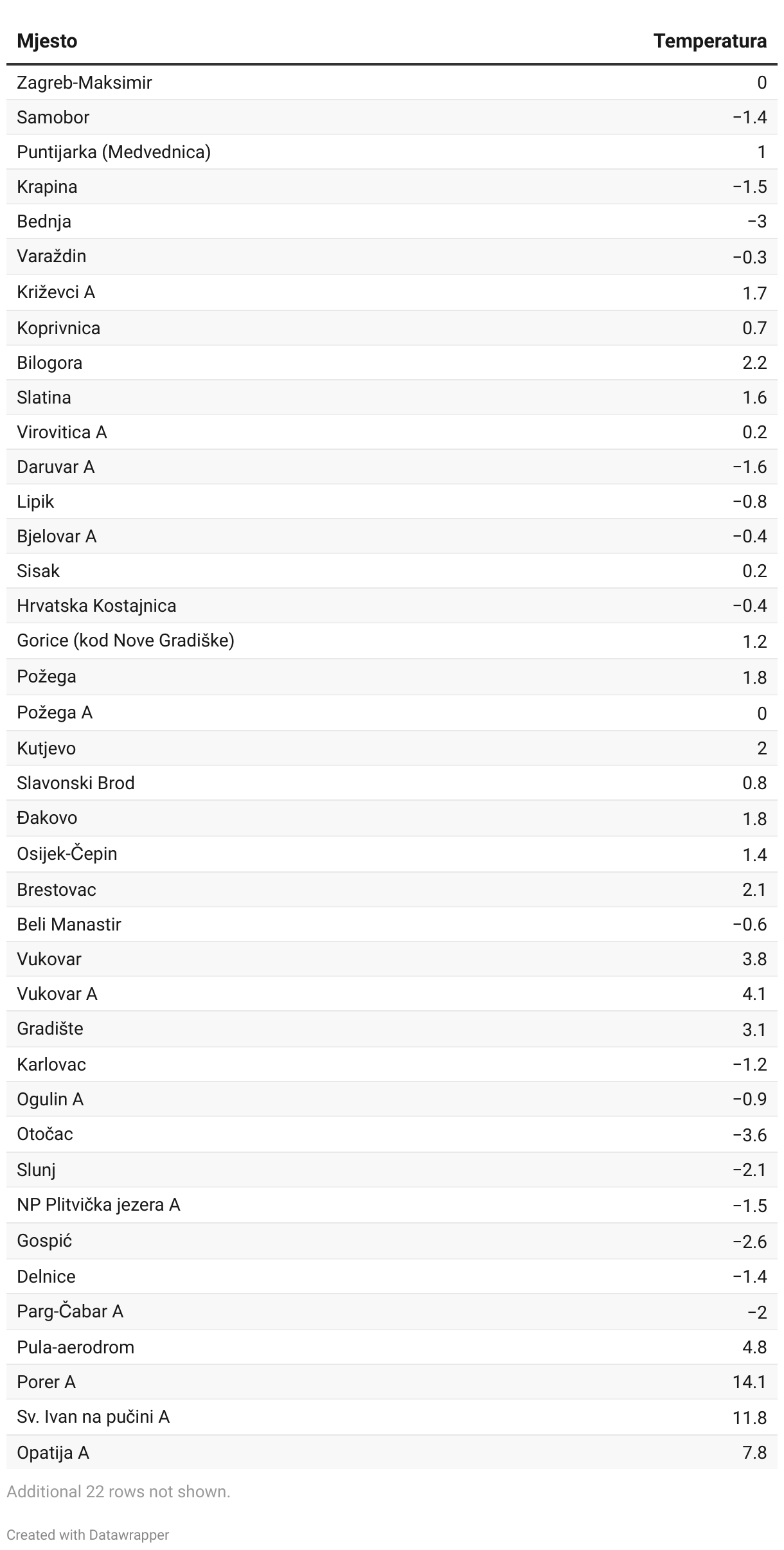 | Mjesto | Temperatura |
|---|---|
| Zagreb-Maksimir | 0 |
| Samobor | −1.4 |
| Puntijarka (Medvednica) | 1 |
| Krapina | −1.5 |
| Bednja | −3 |
| Varaždin | −0.3 |
| Križevci A | 1.7 |
| Koprivnica | 0.7 |
| Bilogora | 2.2 |
| Slatina | 1.6 |
| Virovitica A | 0.2 |
| Daruvar A | −1.6 |
| Lipik | −0.8 |
| Bjelovar A | −0.4 |
| Sisak | 0.2 |
| Hrvatska Kostajnica | −0.4 |
| Gorice (kod Nove Gradiške) | 1.2 |
| Požega | 1.8 |
| Požega A | 0 |
| Kutjevo | 2 |
| Slavonski Brod | 0.8 |
| Đakovo | 1.8 |
| Osijek-Čepin | 1.4 |
| Brestovac | 2.1 |
| Beli Manastir | −0.6 |
| Vukovar | 3.8 |
| Vukovar A | 4.1 |
| Gradište | 3.1 |
| Karlovac | −1.2 |
| Ogulin A | −0.9 |
| Otočac | −3.6 |
| Slunj | −2.1 |
| NP Plitvička jezera A | −1.5 |
| Gospić | −2.6 |
| Delnice | −1.4 |
| Parg-Čabar A | −2 |
| Pula-aerodrom | 4.8 |
| Porer A | 14.1 |
| Sv. Ivan na pučini A | 11.8 |
| Opatija A | 7.8 |

Additional 22 rows not shown.

Created with Datawrapper